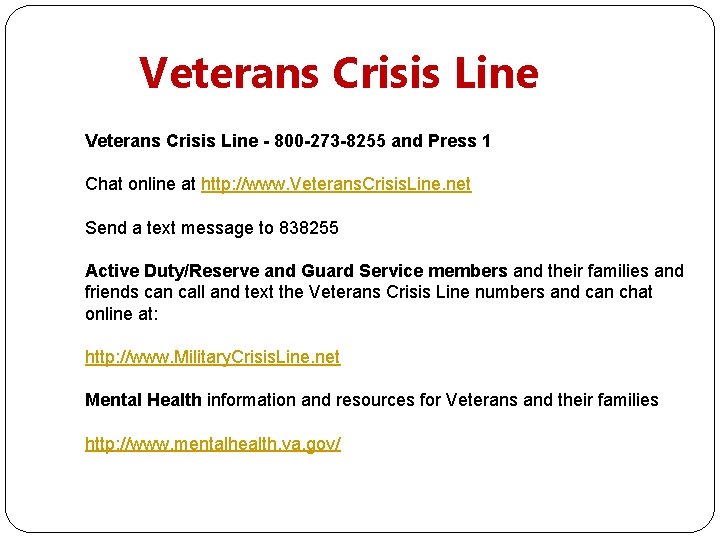 Veterans Crisis Line

Veterans Crisis Line - 800-273-8255 and Press 1

Chat online at http://www.VeteransCrisisLine.net

Send a text message to 838255

Active Duty/Reserve and Guard Service members and their families and friends can call and text the Veterans Crisis Line numbers and can chat online at:

http://www.MilitaryCrisisLine.net

Mental Health information and resources for Veterans and their families

http://www.mentalhealth.va.gov/